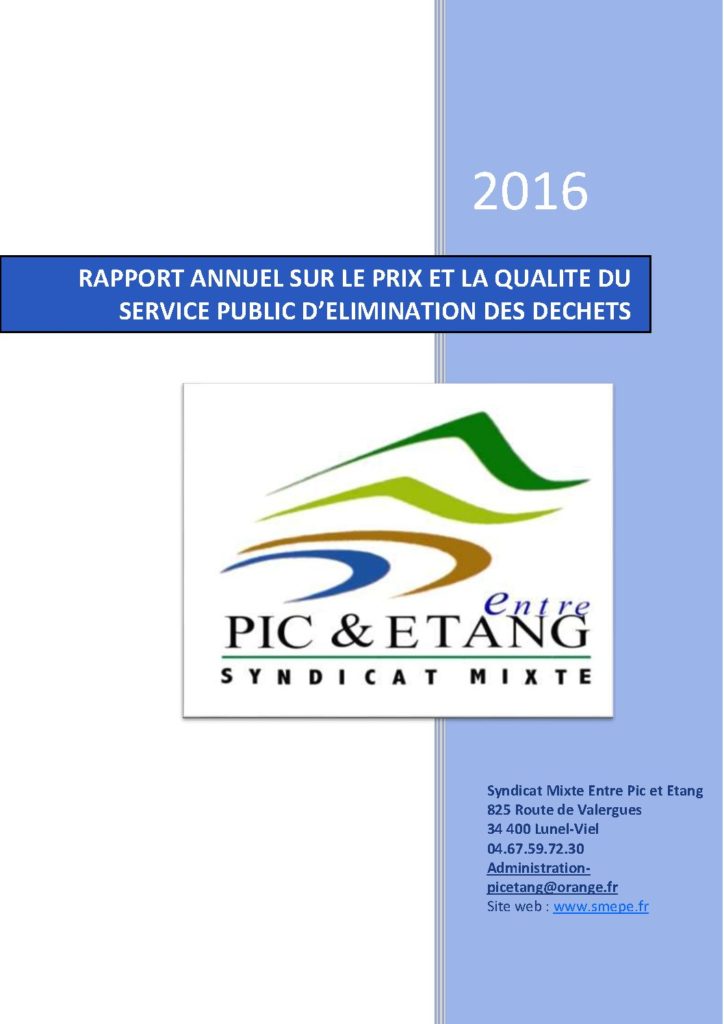 2016

RAPPORT ANNUEL SUR LE PRIX ET LA QUALITE DU SERVICE PUBLIC D'ELIMINATION DES DECHETS

entre
PIC & ETANG
SYNDICAT MIXTE

Syndicat Mixte Entre Pic et Etang
825 Route de Valergues
34 400 Lunel-Viel
04.67.59.72.30
Administration-picetang@orange.fr
Site web : www.smepe.fr